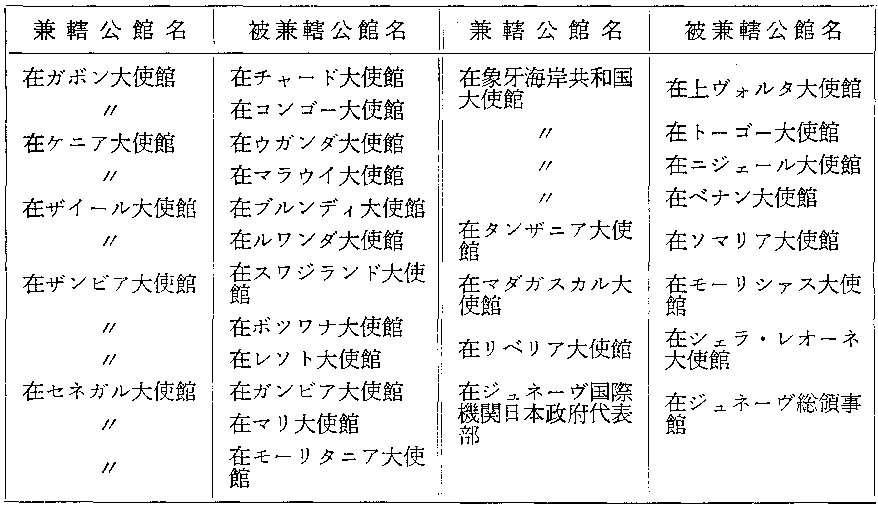 | 兼轄公館名 | 被兼轄公館名 | 兼轄公館名 | 被兼轄公館名 |
|---|---|---|---|
| 在ガボン大使館 | 在チャード大使館 | 在象牙海岸共和国大使館 | 在上ヴォルタ大使館 |
| 〃 | 在コンゴー大使館 | 〃 | 在トーゴー大使館 |
| 在ケニア大使館 | 在ウガンダ大使館 | 〃 | 在ニジェール大使館 |
| 〃 | 在マラウイ大使館 | 〃 | 在ベナン大使館 |
| 在ザイール大使館 | 在ブルンディ大使館 | 在タンザニア大使館 | 在ソマリア大使館 |
| 〃 | 在ルワンダ大使館 | 在マダガスカル大使館 | 在モーリシァス大使館 |
| 在ザンビア大使館 | 在スワジランド大使館 | 在リベリア大使館 | 在シェラ・レオーネ大使館 |
| 〃 | 在ボツワナ大使館 | 在ジュネーヴ国際機関日本政府代表部 | 在ジュネーヴ総領事館 |
| 〃 | 在レソト大使館 | | |
| 在セネガル大使館 | 在ガンビア大使館 | | |
| 〃 | 在マリ大使館 | | |
| 〃 | 在モーリタニア大使館 | | |